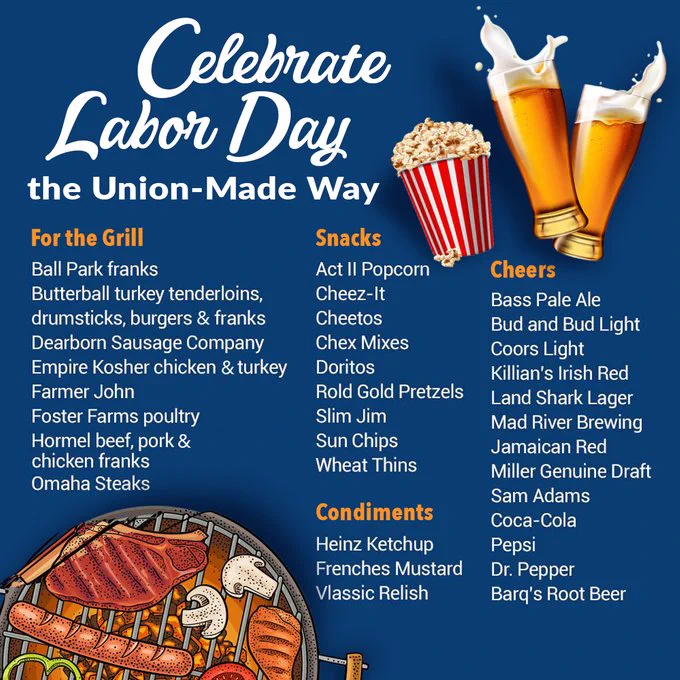 Celebrate Labor Day
the Union-Made Way

For the Grill
Ball Park franks
Butterball turkey tenderloins, drumsticks, burgers & franks
Dearborn Sausage Company
Empire Kosher chicken & turkey
Farmer John
Foster Farms poultry
Hormel beef, pork & chicken franks
Omaha Steaks

Snacks
Act II Popcorn
Cheez-It
Cheetos
Chex Mixes
Doritos
Rold Gold Pretzels
Slim Jim
Sun Chips
Wheat Thins

Condiments
Heinz Ketchup
Frenches Mustard
Vlassic Relish

Cheers
Bass Pale Ale
Bud and Bud Light
Coors Light
Killian's Irish Red
Land Shark Lager
Mad River Brewing
Jamaican Red
Miller Genuine Draft
Sam Adams
Coca-Cola
Pepsi
Dr. Pepper
Barq's Root Beer